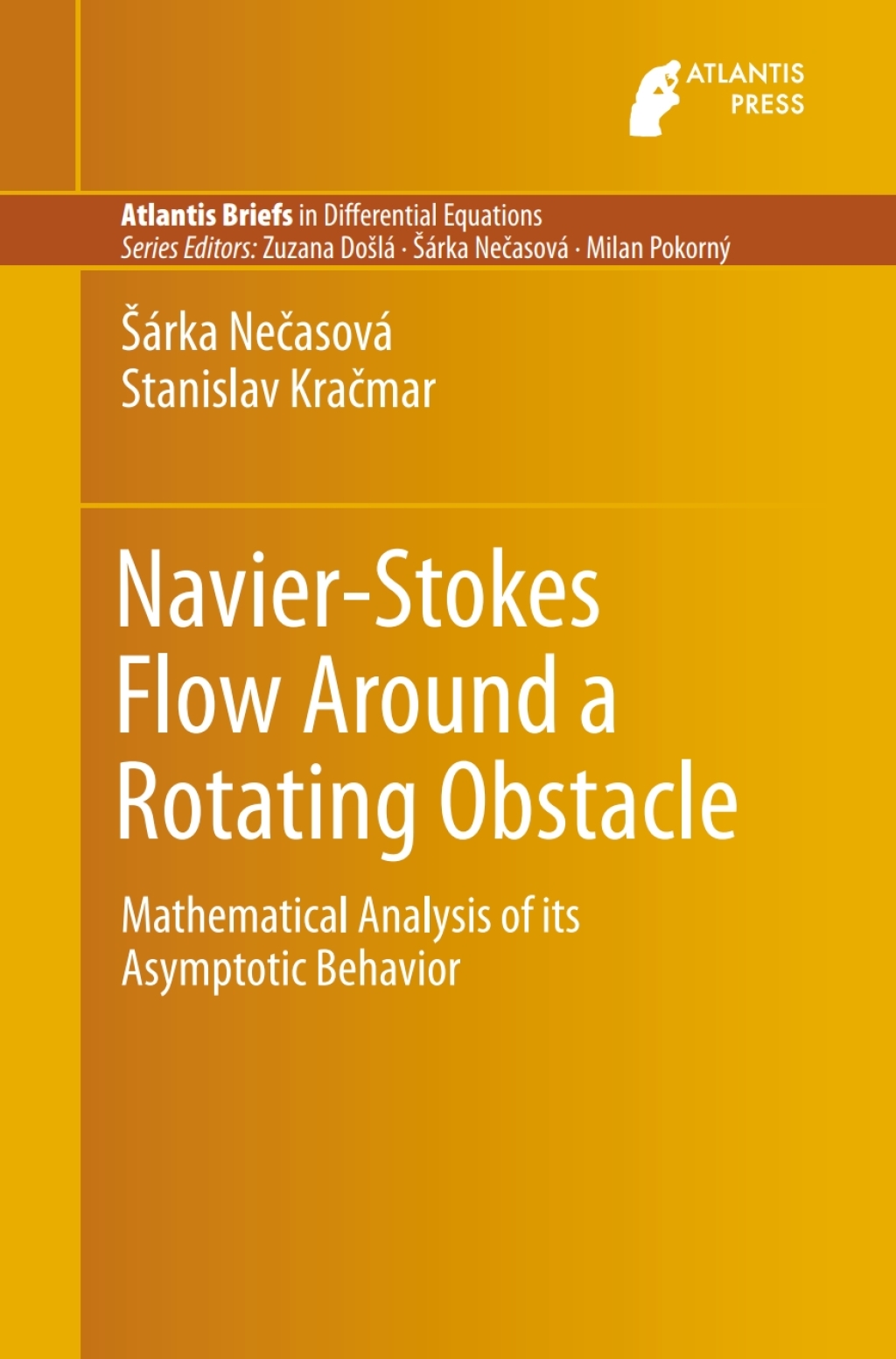 ATLANTIS PRESS

Atlantis Briefs in Differential Equations
Series Editors: Zuzana Došlá · Šárka Nečasová · Milan Pokorný

Šárka Nečasová
Stanislav Kračmar

Navier-Stokes Flow Around a Rotating Obstacle

Mathematical Analysis of its Asymptotic Behavior